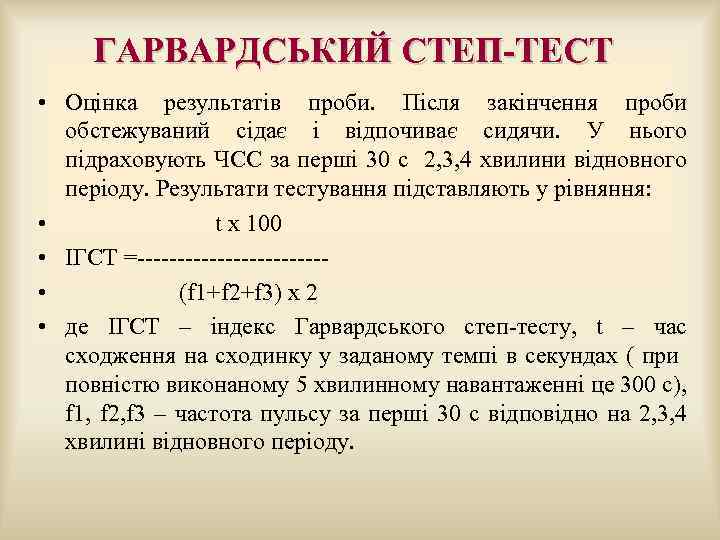 ГАРВАРДСЬКИЙ СТЕП-ТЕСТ

• Оцінка результатів проби. Після закінчення проби обстежуваний сідає і відпочиває сидячи. У нього підраховують ЧСС за перші 30 с 2,3,4 хвилини відновного періоду. Результати тестування підставляють у рівняння:

• t x 100

• ІГСТ =------------------------

• (f1+f2+f3) x 2

• де ІГСТ – індекс Гарвардського степ-тесту, t – час сходження на сходинку у заданому темпі в секундах ( при повністю виконаному 5 хвилинному навантаженні це 300 с), f1, f2,f3 – частота пульсу за перші 30 с відповідно на 2,3,4 хвилині відновного періоду.